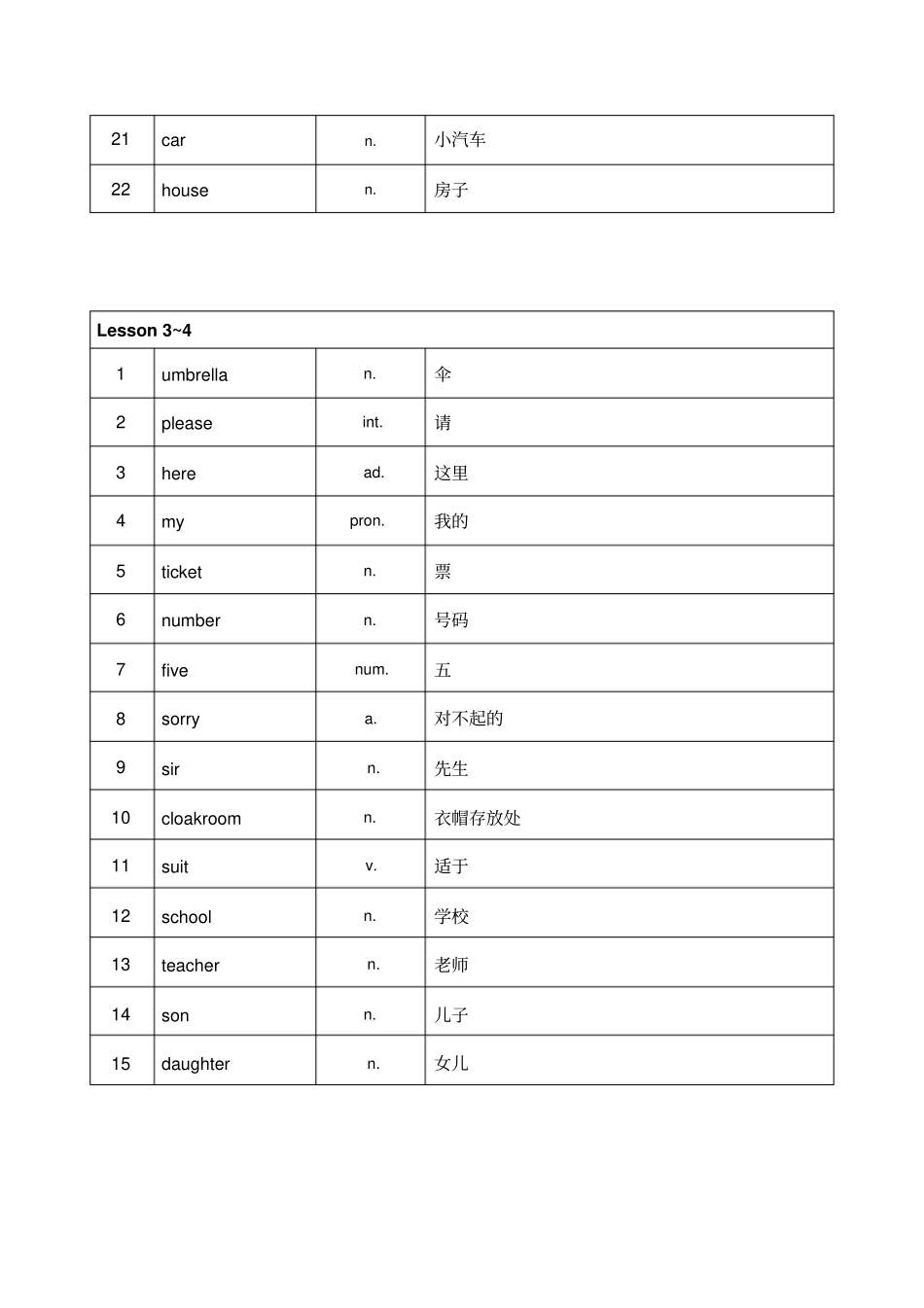 | 21 | car | n. | 小汽车 |
|---|---|---|---|
| 22 | house | n. | 房子 |

| Lesson 3~4 | | | |
|---|---|---|---|
| 1 | umbrella | n. | 伞 |
| 2 | please | int. | 请 |
| 3 | here | ad. | 这里 |
| 4 | my | pron. | 我的 |
| 5 | ticket | n. | 票 |
| 6 | number | n. | 号码 |
| 7 | five | num. | 五 |
| 8 | sorry | a. | 对不起的 |
| 9 | sir | n. | 先生 |
| 10 | cloakroom | n. | 衣帽存放处 |
| 11 | suit | v. | 适于 |
| 12 | school | n. | 学校 |
| 13 | teacher | n. | 老师 |
| 14 | son | n. | 儿子 |
| 15 | daughter | n. | 女儿 |